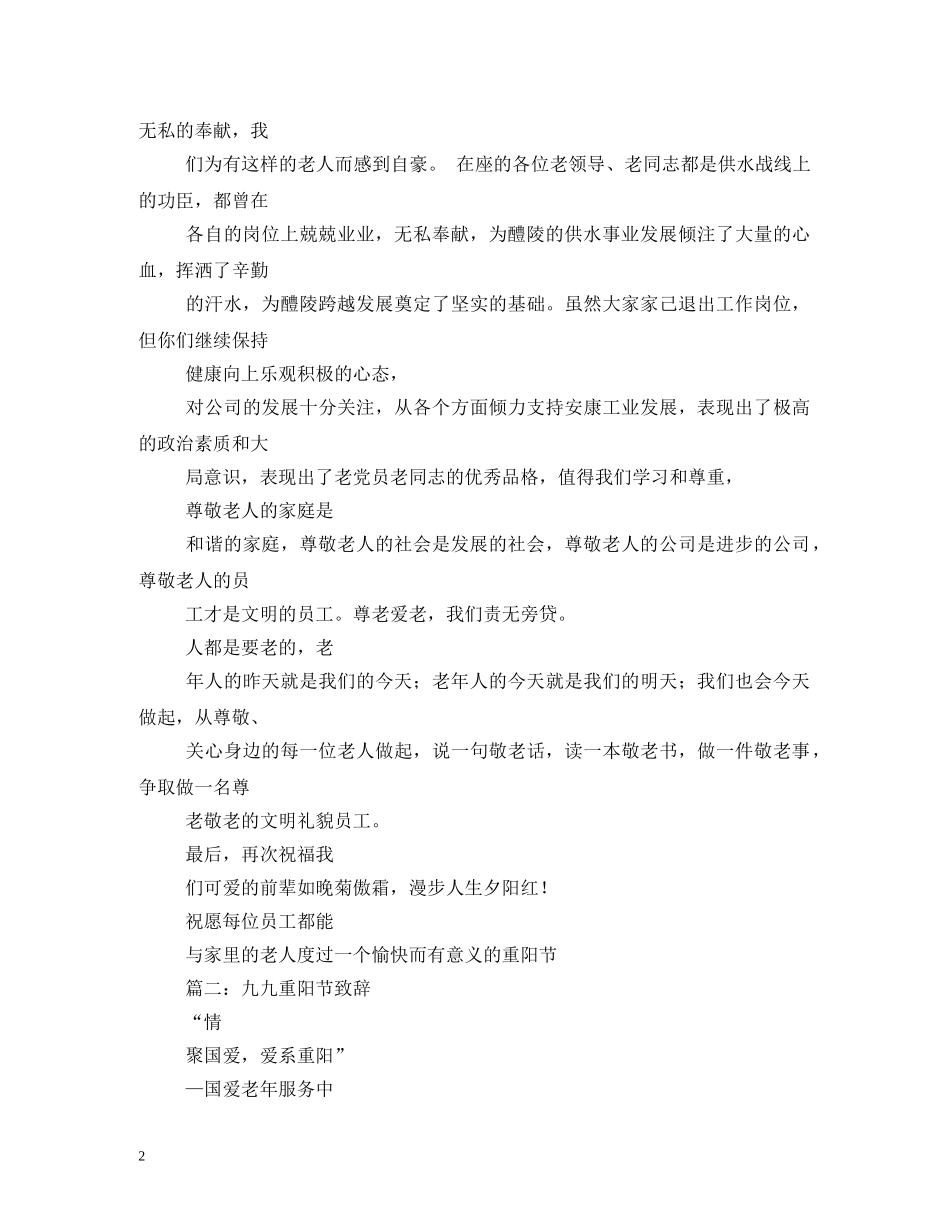 无私的奉献，我

们为有这样的老人而感到自豪。 在座的各位老领导、老同志都是供水战线上的功臣，都曾在

各自的岗位上兢兢业业，无私奉献，为醴陵的供水事业发展倾注了大量的心血，挥洒了辛勤

的汗水，为醴陵跨越发展奠定了坚实的基础。虽然大家家已退出工作岗位，但你们继续保持

健康向上乐观积极的心态，

对公司的发展十分关注，从各个方面倾力支持安康工业发展，表现出了极高的政治素质和大

局意识，表现出了老党员老同志的优秀品格，值得我们学习和尊重，

尊敬老人的家庭是

和谐的家庭，尊敬老人的社会是发展的社会，尊敬老人的公司是进步的公司，尊敬老人的员

工才是文明的员工。尊老爱老，我们责无旁贷。

人都是要老的，老

年人的昨天就是我们的今天；老年人的今天就是我们的明天；我们也会今天做起，从尊敬、

关心身边的每一位老人做起，说一句敬老话，读一本敬老书，做一件敬老事，争取做一名尊

老敬老的文明礼貌员工。

最后，再次祝福我

们可爱的前辈如晚菊傲霜，漫步人生夕阳红！

祝愿每位员工都能

与家里的老人度过一个愉快而有意义的重阳节

篇二：九九重阳节致辞

“情

聚国爱，爱系重阳”

—国爱老年服务中

2